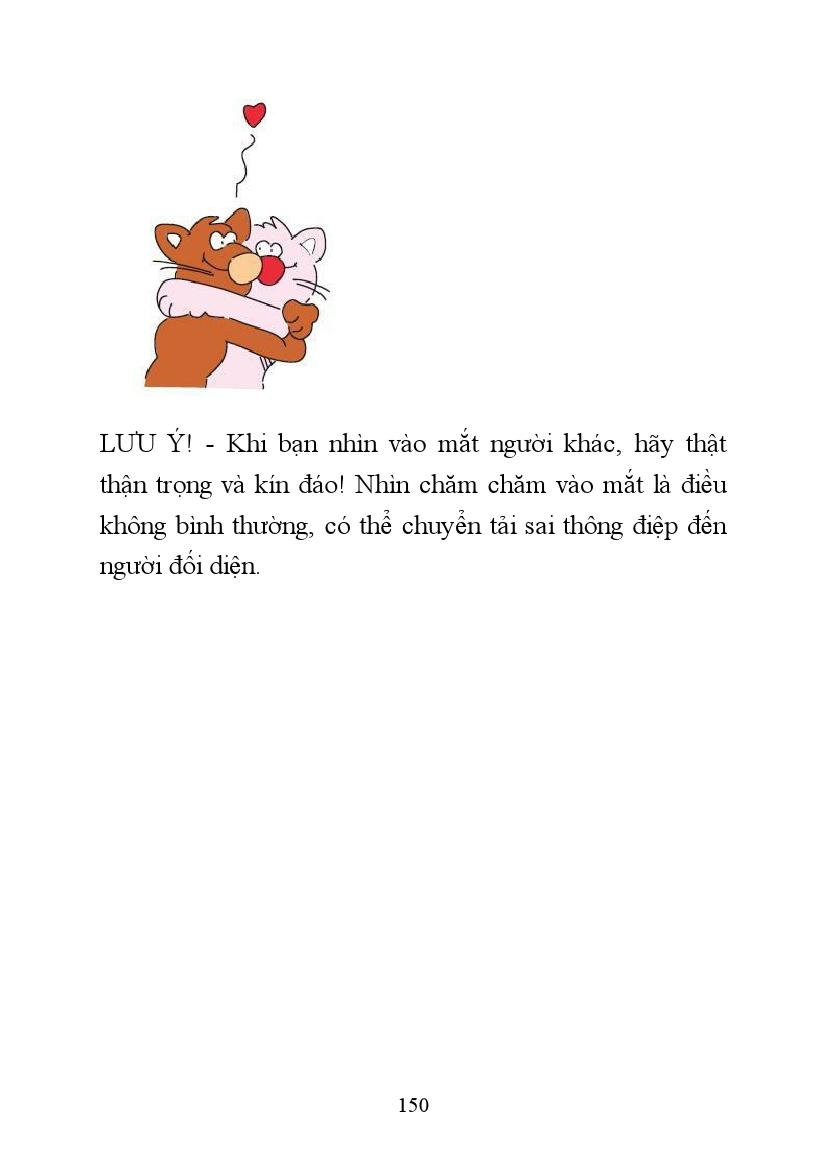 LƯU Ý! - Khi bạn nhìn vào mắt người khác, hãy thật thận trọng và kín đáo! Nhìn chăm chăm vào mắt là điều không bình thường, có thể chuyển tải sai thông điệp đến người đối diện.

150